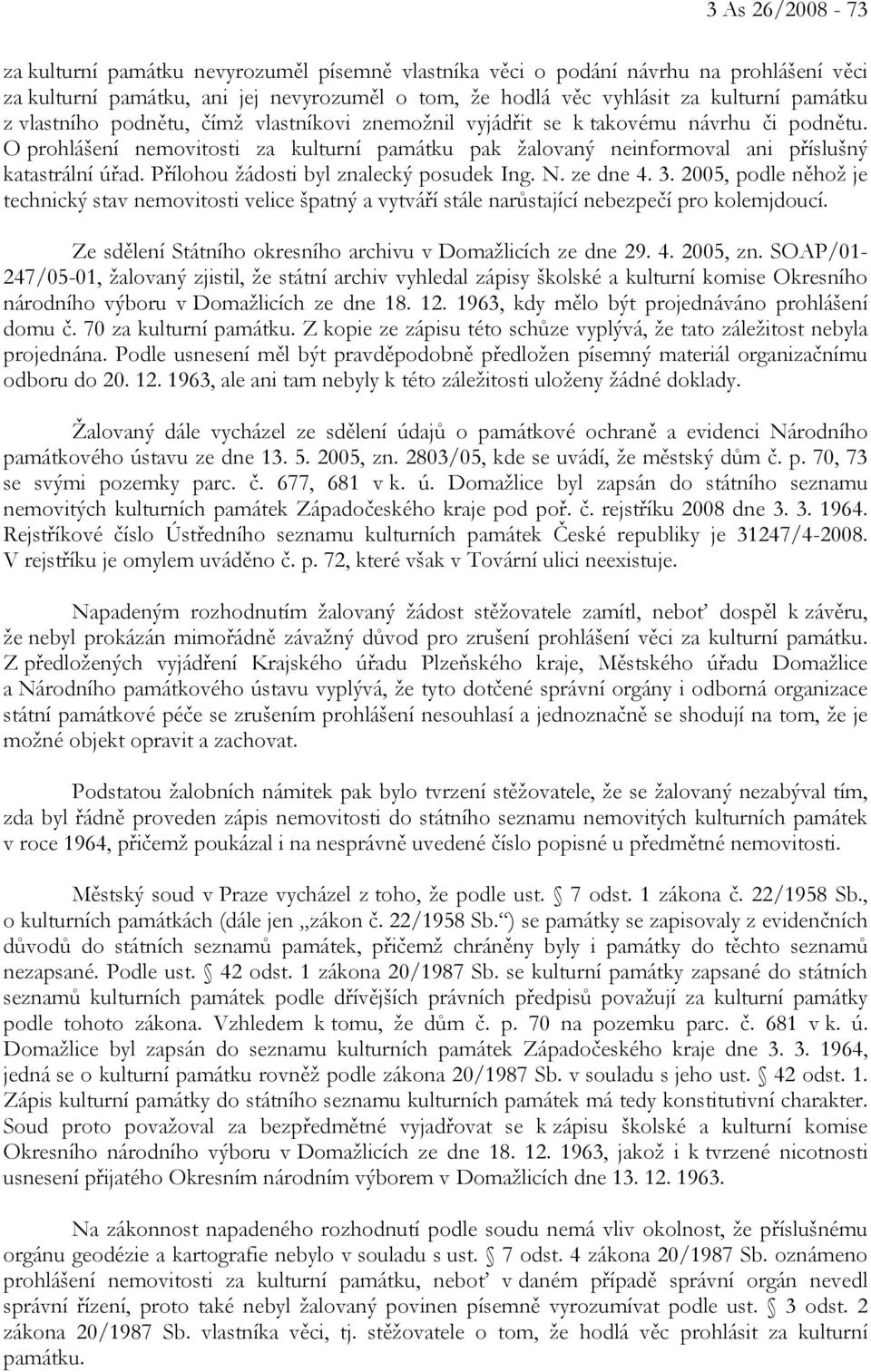 3 As 26/2008 - 73

za kulturní památku nevyrozuměl písemně vlastníka věci o podání návrhu na prohlášení věci za kulturní památku, ani jej nevyrozuměl o tom, že hodlá věc vyhlásit za kulturní památku z vlastního podnětu, čímž vlastníkovi znemožnil vyjádřit se k takovému návrhu či podnětu. O prohlášení nemovitosti za kulturní památku pak žalovaný neinformoval ani příslušný katastrální úřad. Přílohou žádosti byl znalecký posudek Ing. N. ze dne 4. 3. 2005, podle něhož je technický stav nemovitosti velice špatný a vytváří stále narůstající nebezpečí pro kolemjdoucí.

Ze sdělení Státního okresního archivu v Domažlicích ze dne 29. 4. 2005, zn. SOAP/01-247/05-01, žalovaný zjistil, že státní archiv vyhledal zápisy školské a kulturní komise Okresního národního výboru v Domažlicích ze dne 18. 12. 1963, kdy mělo být projednáváno prohlášení domu č. 70 za kulturní památku. Z kopie ze zápisu této schůze vyplývá, že tato záležitost nebyla projednána. Podle usnesení měl být pravděpodobně předložen písemný materiál organizačnímu odboru do 20. 12. 1963, ale ani tam nebyly k této záležitosti uloženy žádné doklady.

Žalovaný dále vycházel ze sdělení údajů o památkové ochraně a evidenci Národního památkového ústavu ze dne 13. 5. 2005, zn. 2803/05, kde se uvádí, že městský dům č. p. 70, 73 se svými pozemky parc. č. 677, 681 v k. ú. Domažlice byl zapsán do státního seznamu nemovitých kulturních památek Západočeského kraje pod poř. č. rejstříku 2008 dne 3. 3. 1964. Rejstříkové číslo Ústředního seznamu kulturních památek České republiky je 31247/4-2008. V rejstříku je omylem uváděno č. p. 72, které však v Tovární ulici neexistuje.

Napadeným rozhodnutím žalovaný žádost stěžovatele zamítl, neboť dospěl k závěru, že nebyl prokázán mimořádně závažný důvod pro zrušení prohlášení věci za kulturní památku. Z předložených vyjádření Krajského úřadu Plzeňského kraje, Městského úřadu Domažlice a Národního památkového ústavu vyplývá, že tyto dotčené správní orgány i odborná organizace státní památkové péče se zrušením prohlášení nesouhlasí a jednoznačně se shodují na tom, že je možné objekt opravit a zachovat.

Podstatou žalobních námitek pak bylo tvrzení stěžovatele, že se žalovaný nezabýval tím, zda byl řádně proveden zápis nemovitosti do státního seznamu nemovitých kulturních památek v roce 1964, přičemž poukázal i na nesprávně uvedené číslo popisné u předmětné nemovitosti.

Městský soud v Praze vycházel z toho, že podle ust. § 7 odst. 1 zákona č. 22/1958 Sb., o kulturních památkách (dále jen „zákon č. 22/1958 Sb.“) se památky se zapisovaly z evidenčních důvodů do státních seznamů památek, přičemž chráněny byly i památky do těchto seznamů nezapsané. Podle ust. § 42 odst. 1 zákona 20/1987 Sb. se kulturní památky zapsané do státních seznamů kulturních památek podle dřívějších právních předpisů považují za kulturní památky podle tohoto zákona. Vzhledem k tomu, že dům č. p. 70 na pozemku parc. č. 681 v k. ú. Domažlice byl zapsán do seznamu kulturních památek Západočeského kraje dne 3. 3. 1964, jedná se o kulturní památku rovněž podle zákona 20/1987 Sb. v souladu s jeho ust. § 42 odst. 1. Zápis kulturní památky do státního seznamu kulturních památek má tedy konstitutivní charakter. Soud proto považoval za bezpředmětné vyjadřovat se k zápisu školské a kulturní komise Okresního národního výboru v Domažlicích ze dne 18. 12. 1963, jakož i k tvrzené nicotnosti usnesení přijatého Okresním národním výborem v Domažlicích dne 13. 12. 1963.

Na zákonnost napadeného rozhodnutí podle soudu nemá vliv okolnost, že příslušnému orgánu geodézie a kartografie nebylo v souladu s ust. § 7 odst. 4 zákona 20/1987 Sb. oznámeno prohlášení nemovitosti za kulturní památku, neboť v daném případě správní orgán nevedl správní řízení, proto také nebyl žalovaný povinen písemně vyrozumívat podle ust. § 3 odst. 2 zákona 20/1987 Sb. vlastníka věci, tj. stěžovatele o tom, že hodlá věc prohlásit za kulturní památku.